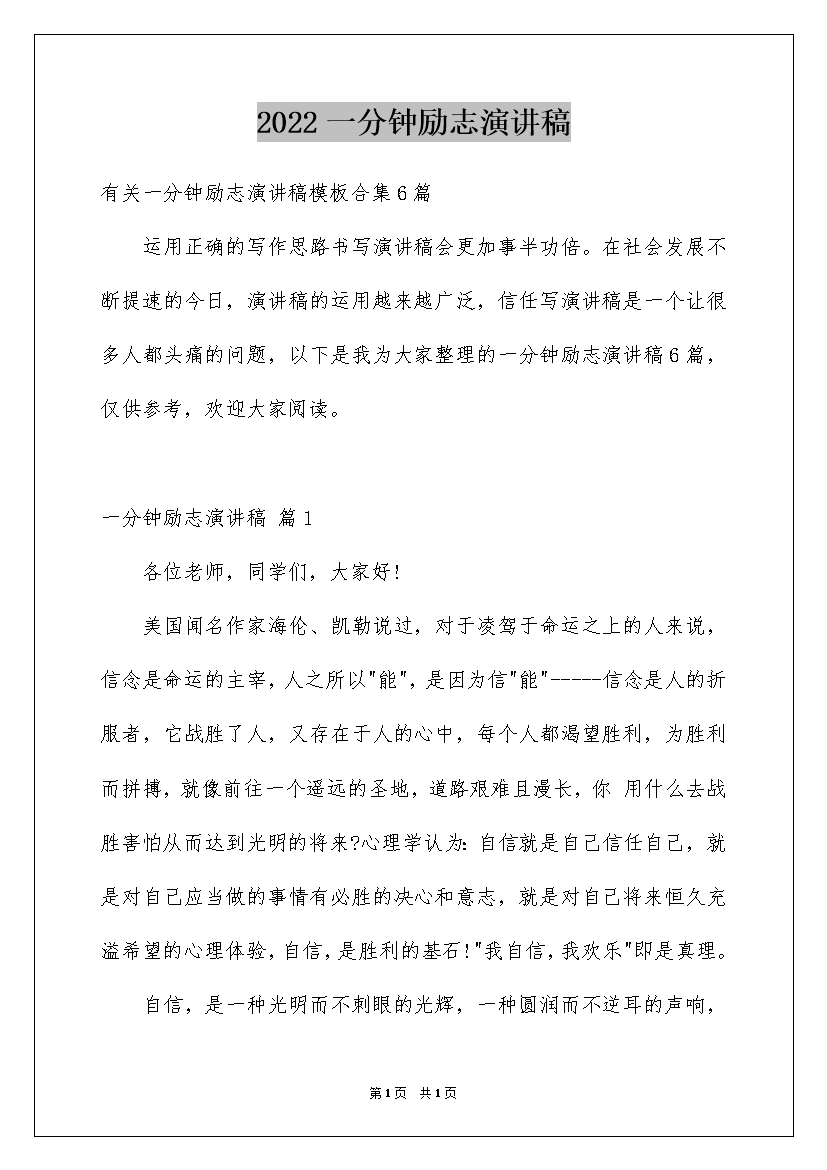 2022 一分钟励志演讲稿

有关一分钟励志演讲稿模板合集6篇

运用正确的写作思路书写演讲稿会更加事半功倍。在社会发展不断提速的今日，演讲稿的运用越来越广泛，信任写演讲稿是一个让很多人都头痛的问题，以下是我为大家整理的一分钟励志演讲稿6篇，仅供参考，欢迎大家阅读。

一分钟励志演讲稿 篇1

各位老师，同学们，大家好!

美国闻名作家海伦、凯勒说过，对于凌驾于命运之上的人来说，信念是命运的主宰，人之所以"能"，是因为信"能"-----信念是人的折服者，它战胜了人，又存在于人的心中，每个人都渴望胜利，为胜利而拼搏，就像前往一个遥远的圣地，道路艰难且漫长，你 用什么去战胜害怕从而达到光明的将来?心理学认为:自信就是自己信任自己，就是对自己应当做的事情有必胜的决心和意志，就是对自己将来恒久充溢希望的心理体验，自信，是胜利的基石!"我自信，我欢乐"即是真理。

自信，是一种光明而不刺眼的光辉，一种圆润而不逆耳的声响，

第1页 共1页